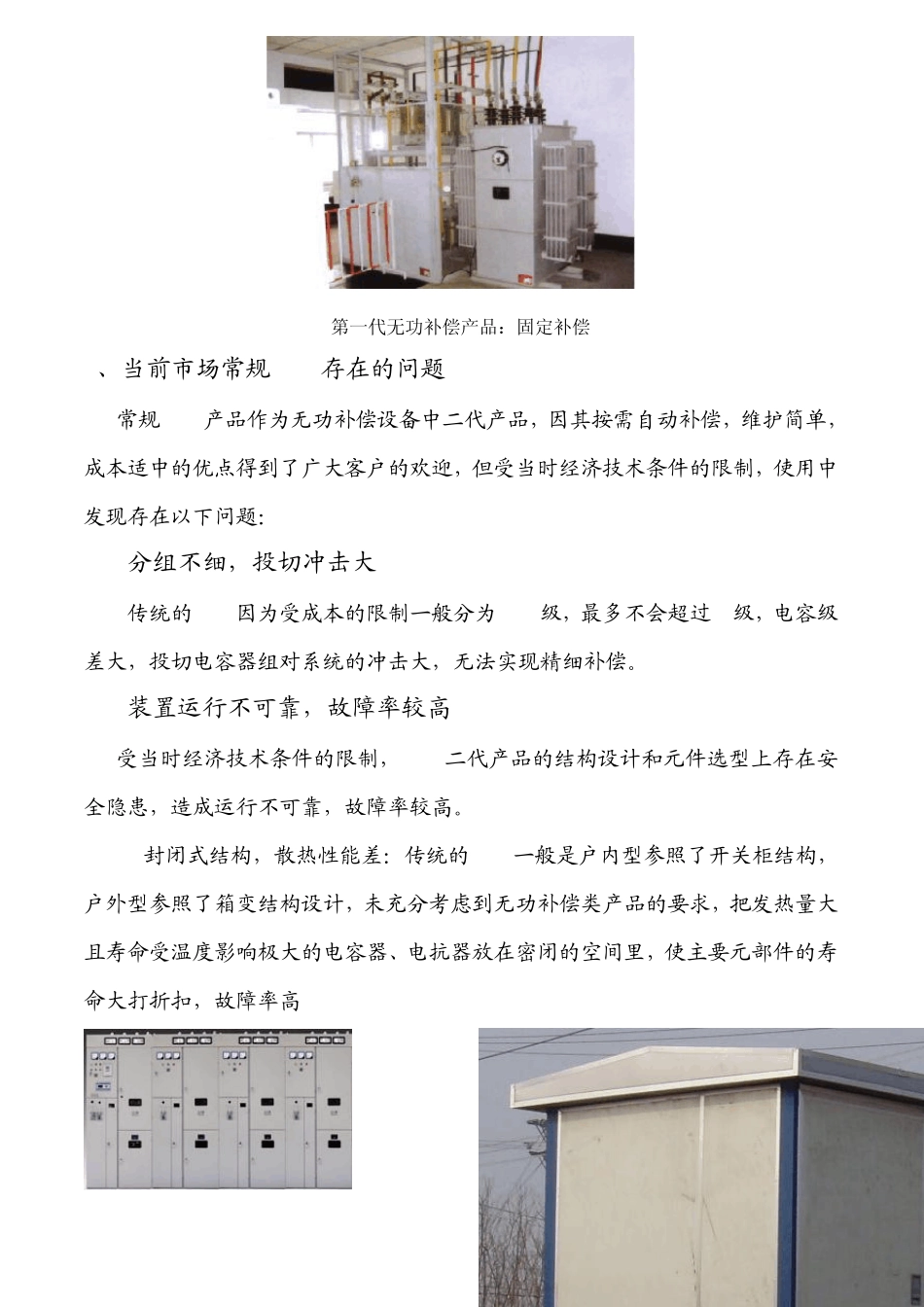 第一代无功补偿产品：固定补偿

、当前市场常规　　存在的问题

常规　　产品作为无功补偿设备中二代产品，因其按需自动补偿，维护简单，成本适中的优点得到了广大客户的欢迎，但受当时经济技术条件的限制，使用中发现存在以下问题：

分组不细，投切冲击大

传统的　　因为受成本的限制一般分为　　级，最多不会超过　级，电容级差大，投切电容器组对系统的冲击大，无法实现精细补偿。

装置运行不可靠，故障率较高

受当时经济技术条件的限制，　　二代产品的结构设计和元件选型上存在安全隐患，造成运行不可靠，故障率较高。

封闭式结构，散热性能差：传统的　　一般是户内型参照了开关柜结构，户外型参照了箱变结构设计，未充分考虑到无功补偿类产品的要求，把发热量大且寿命受温度影响极大的电容器、电抗器放在密闭的空间里，使主要元部件的寿命大打折扣，故障率高